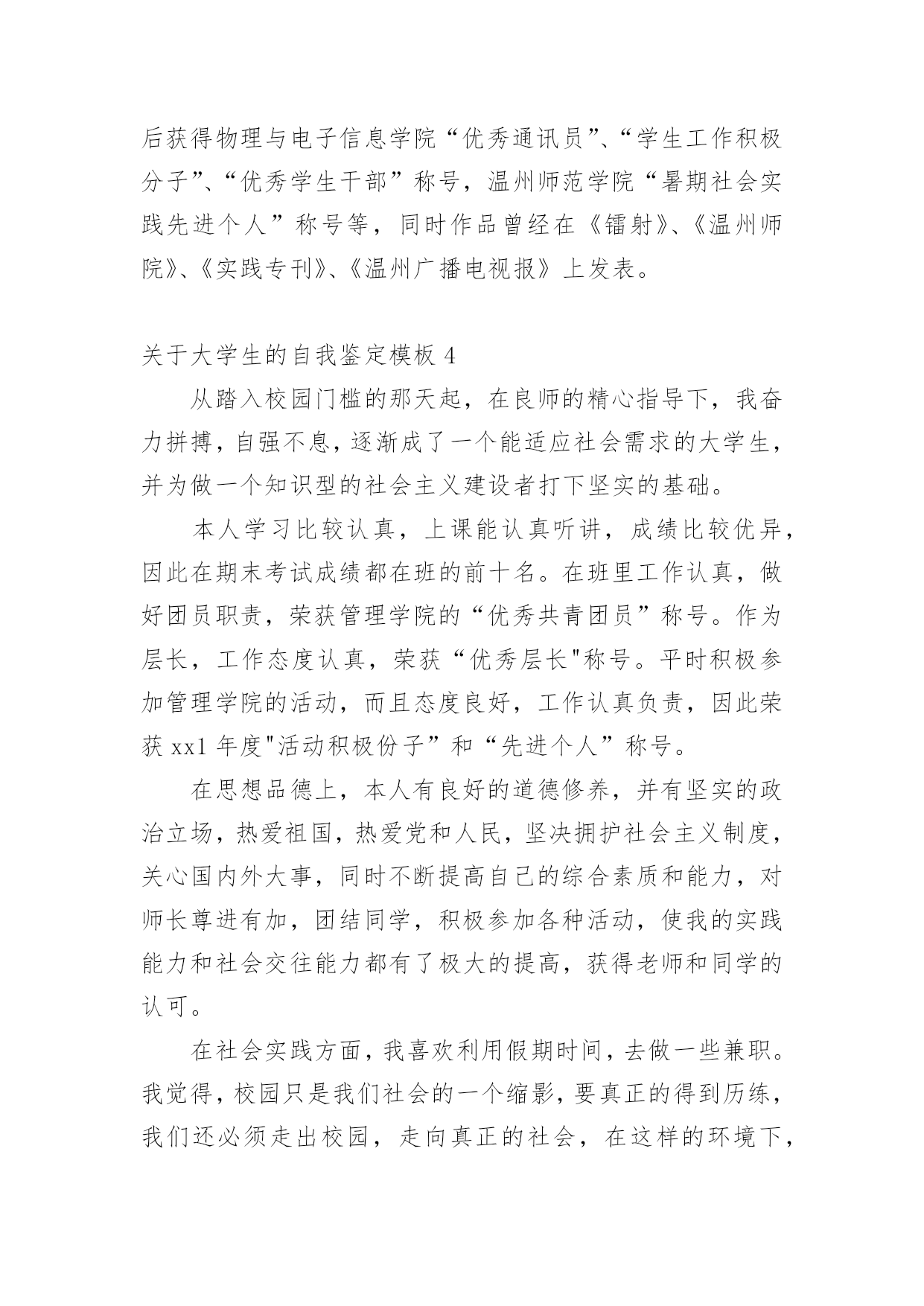 后获得物理与电子信息学院“优秀通讯员”、“学生工作积极分子”、“优秀学生干部”称号，温州师范学院“暑期社会实践先进个人”称号等，同时作品曾经在《镭射》、《温州师院》、《实践专刊》、《温州广播电视报》上发表。

关于大学生的自我鉴定模板 4

从踏入校园门槛的那天起，在良师的精心指导下，我奋力拼搏，自强不息，逐渐成了一个能适应社会需求的大学生，并为做一个知识型的社会主义建设者打下坚实的基础。

本人学习比较认真，上课能认真听讲，成绩比较优异，因此在期末考试成绩都在班的前十名。在班里工作认真，做好团员职责，荣获管理学院的“优秀共青团员”称号。作为层长，工作态度认真，荣获“优秀层长"称号。平时积极参加管理学院的活动，而且态度良好，工作认真负责，因此荣获 xx1 年度"活动积极份子”和“先进个人”称号。

在思想品德上，本人有良好的道德修养，并有坚实的政治立场，热爱祖国，热爱党和人民，坚决拥护社会主义制度，关心国内外大事，同时不断提高自己的综合素质和能力，对师长尊进有加，团结同学，积极参加各种活动，使我的实践能力和社会交往能力都有了极大的提高，获得老师和同学的认可。

在社会实践方面，我喜欢利用假期时间，去做一些兼职。我觉得，校园只是我们社会的一个缩影，要真正的得到历练，我们还必须走出校园，走向真正的社会，在这样的环境下，